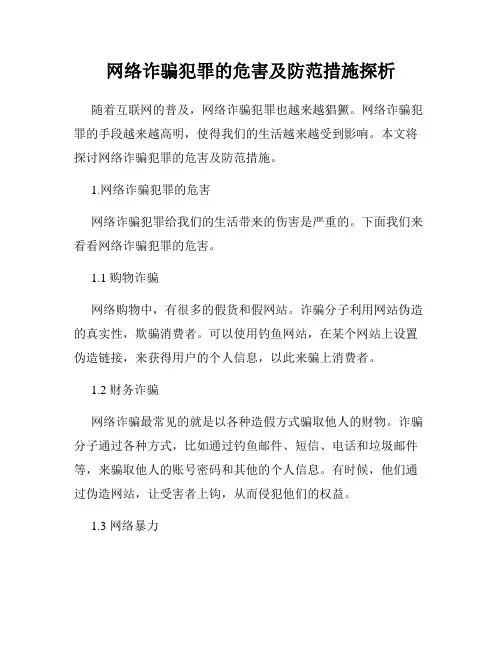 网络诈骗犯罪的危害及防范措施探析

随着互联网的普及，网络诈骗犯罪也越来越猖獗。网络诈骗犯罪的手段越来越高明，使得我们的生活越来越受到影响。本文将探讨网络诈骗犯罪的危害及防范措施。

1.网络诈骗犯罪的危害

网络诈骗犯罪给我们的生活带来的伤害是严重的。下面我们来看看网络诈骗犯罪的危害。

1.1 购物诈骗

网络购物中，有很多的假货和假网站。诈骗分子利用网站伪造的真实性，欺骗消费者。可以使用钓鱼网站，在某个网站上设置伪造链接，来获得用户的个人信息，以此来骗上消费者。

1.2 财务诈骗

网络诈骗最常见的就是以各种造假方式骗取他人的财物。诈骗分子通过各种方式，比如通过钓鱼邮件、短信、电话和垃圾邮件等，来骗取他人的账号密码和其他的个人信息。有时候，他们通过伪造网站，让受害者上钩，从而侵犯他们的权益。

1.3 网络暴力